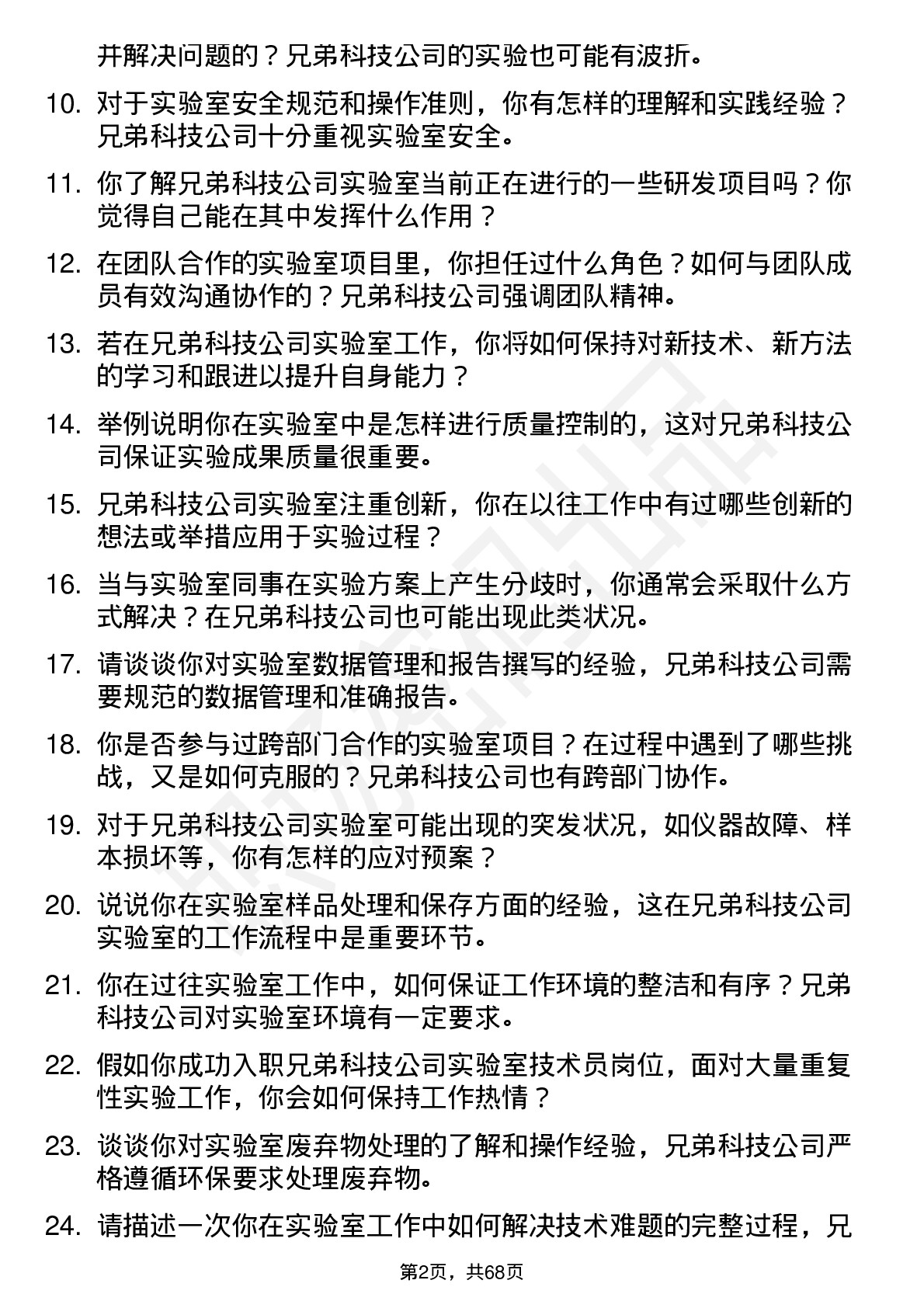 并解决问题的？兄弟科技公司的实验也可能有波折。

10. 对于实验室安全规范和操作准则，你有怎样的理解和实践经验？兄弟科技公司十分重视实验室安全。

11. 你了解兄弟科技公司实验室当前正在进行的一些研发项目吗？你觉得自己能在其中发挥什么作用？

12. 在团队合作的实验室项目里，你担任过什么角色？如何与团队成员有效沟通协作的？兄弟科技公司强调团队精神。

13. 若在兄弟科技公司实验室工作，你将如何保持对新技术、新方法的学习和跟进以提升自身能力？

14. 举例说明你在实验室中是怎样进行质量控制的，这对兄弟科技公司保证实验成果质量很重要。

15. 兄弟科技公司实验室注重创新，你在以往工作中有过哪些创新的想法或举措应用于实验过程？

16. 当与实验室同事在实验方案上产生分歧时，你通常会采取什么方式解决？在兄弟科技公司也可能出现此类状况。

17. 请谈谈你对实验室数据管理和报告撰写的经验，兄弟科技公司需要规范的数据管理和准确报告。

18. 你是否参与过跨部门合作的实验室项目？在过程中遇到了哪些挑战，又是如何克服的？兄弟科技公司也有跨部门协作。

19. 对于兄弟科技公司实验室可能出现的突发状况，如仪器故障、样本损坏等，你有怎样的应对预案？

20. 说说你在实验室样品处理和保存方面的经验，这在兄弟科技公司实验室的工作流程中是重要环节。

21. 你在过往实验室工作中，如何保证工作环境的整洁和有序？兄弟科技公司对实验室环境有一定要求。

22. 假如你成功入职兄弟科技公司实验室技术员岗位，面对大量重复性实验工作，你会如何保持工作热情？

23. 谈谈你对实验室废弃物处理的了解和操作经验，兄弟科技公司严格遵循环保要求处理废弃物。

24. 请描述一次你在实验室工作中如何解决技术难题的完整过程，兄

第2页，共68页